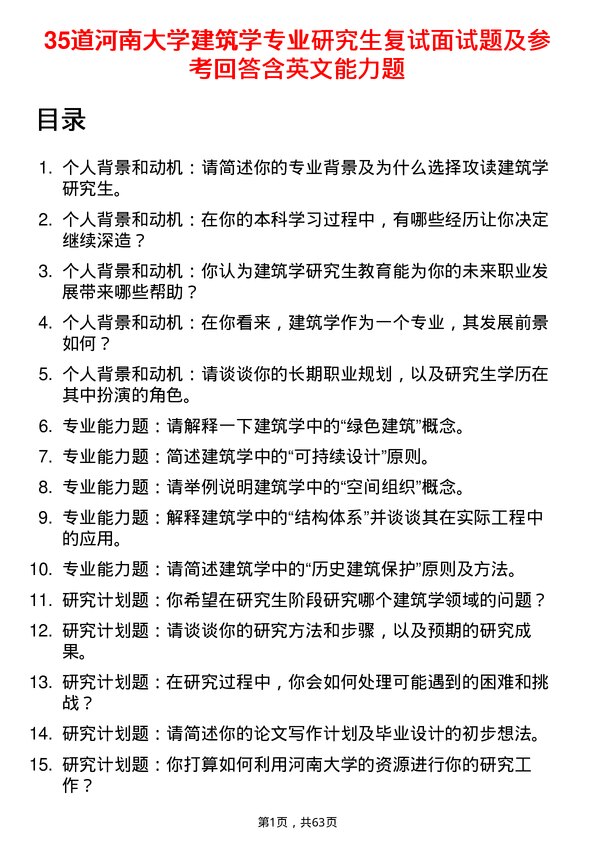 35道河南大学建筑学专业研究生复试面试题及参考回答含英文能力题

目录

1. 个人背景和动机：请简述你的专业背景及为什么选择攻读建筑学研究生。
2. 个人背景和动机：在你的本科学习过程中，有哪些经历让你决定继续深造？
3. 个人背景和动机：你认为建筑学研究生教育能为你的未来职业发展带来哪些帮助？
4. 个人背景和动机：在你看来，建筑学作为一个专业，其发展前景如何？
5. 个人背景和动机：请谈谈你的长期职业规划，以及研究生学历在其中扮演的角色。
6. 专业能力题：请解释一下建筑学中的“绿色建筑”概念。
7. 专业能力题：简述建筑学中的“可持续设计”原则。
8. 专业能力题：请举例说明建筑学中的“空间组织”概念。
9. 专业能力题：解释建筑学中的“结构体系”并谈谈其在实际工程中的应用。
10. 专业能力题：请简述建筑学中的“历史建筑保护”原则及方法。
11. 研究计划题：你希望在研究生阶段研究哪个建筑学领域的问题？
12. 研究计划题：请谈谈你的研究方法和步骤，以及预期的研究成果。
13. 研究计划题：在研究过程中，你会如何处理可能遇到的困难和挑战？
14. 研究计划题：请简述你的论文写作计划及毕业设计的初步想法。
15. 研究计划题：你打算如何利用河南大学的资源进行你的研究工作？

第1页，共63页